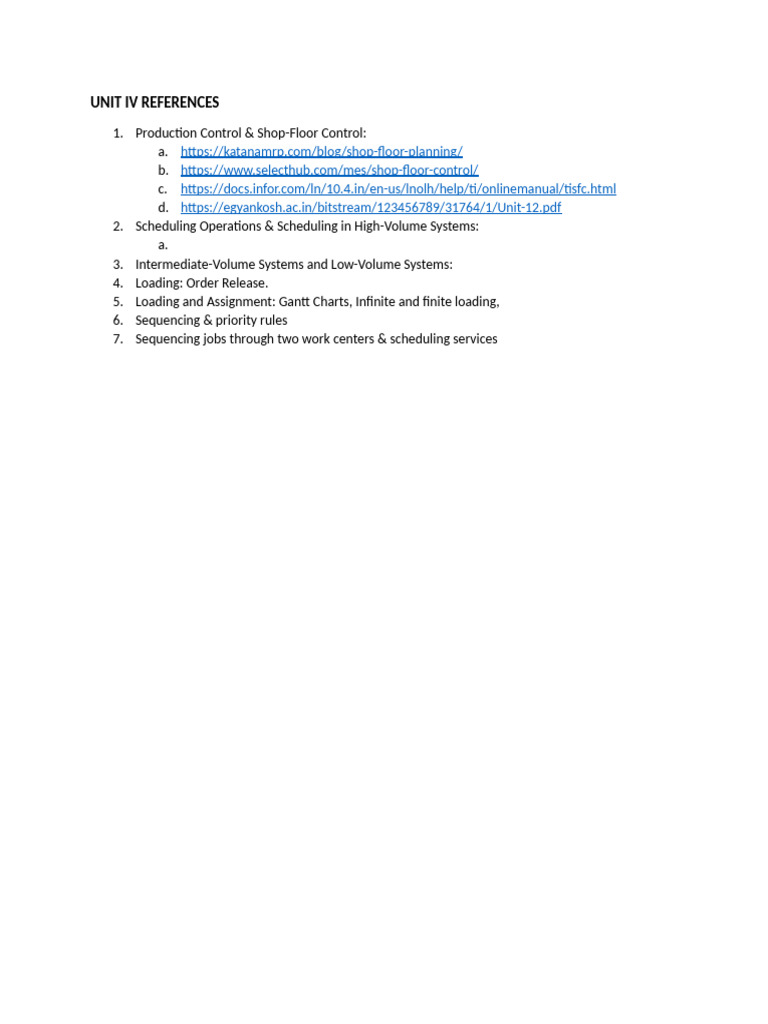 UNIT IV REFERENCES

1. Production Control & Shop-Floor Control:
   a. https://katanamrp.com/blog/shop-floor-planning/
   b. https://www.selecthub.com/mes/shop-floor-control/
   c. https://docs.infor.com/ln/10.4.in/en-us/lnolh/help/ti/onlinemanual/tisfc.html
   d. https://egyankosh.ac.in/bitstream/123456789/31764/1/Unit-12.pdf
2. Scheduling Operations & Scheduling in High-Volume Systems:
   a.
3. Intermediate-Volume Systems and Low-Volume Systems:
4. Loading: Order Release.
5. Loading and Assignment: Gantt Charts, Infinite and finite loading,
6. Sequencing & priority rules
7. Sequencing jobs through two work centers & scheduling services